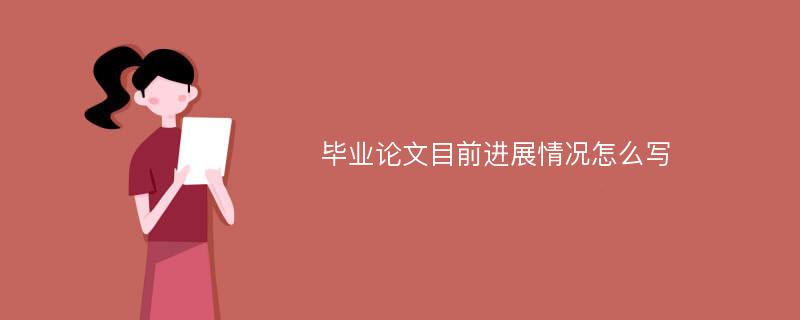 毕业论文目前进展情况怎么写